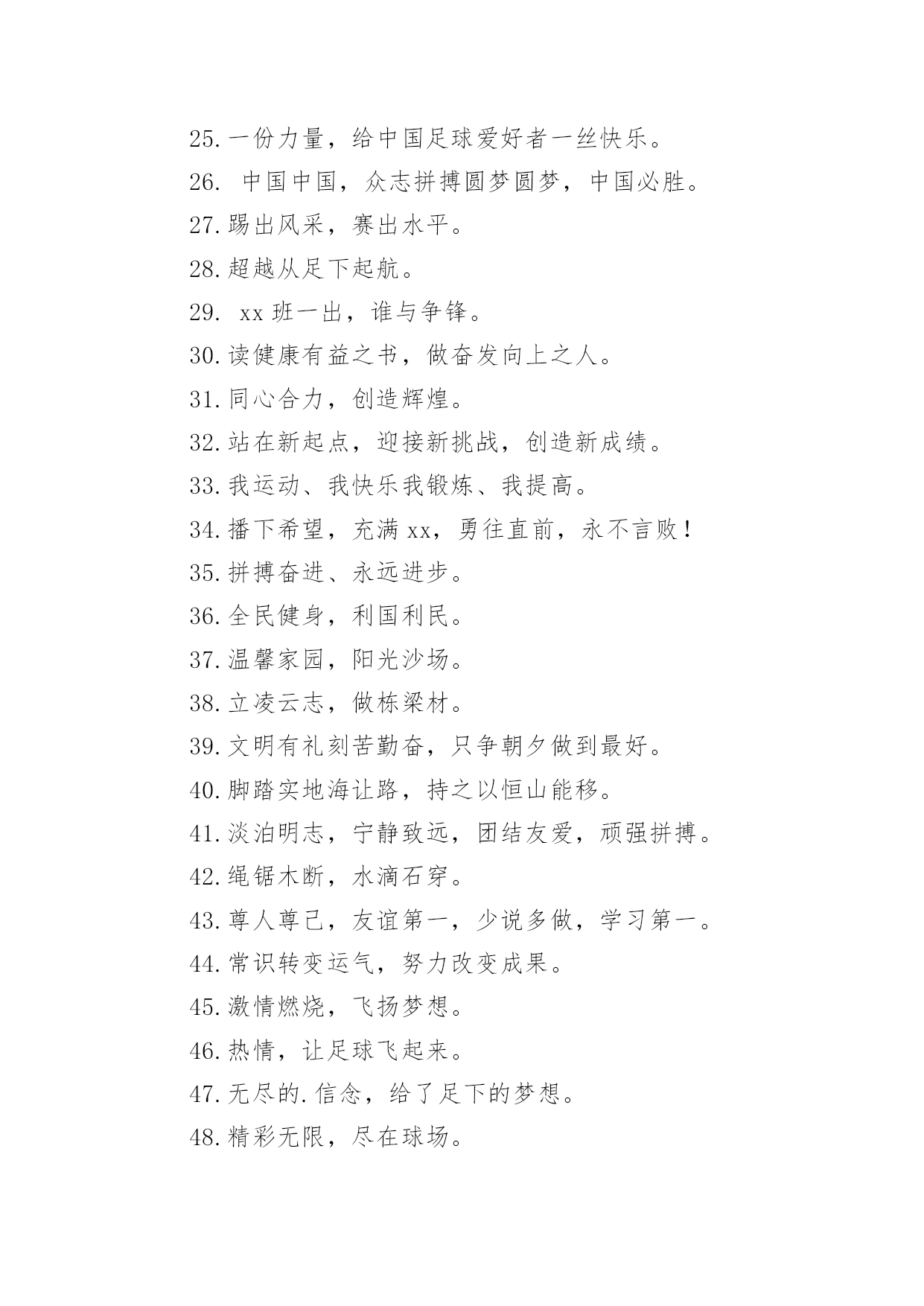 25.一份力量，给中国足球爱好者一丝快乐。

26. 中国中国，众志拼搏圆梦圆梦，中国必胜。

27.踢出风采，赛出水平。

28.超越从足下起航。

29. xx 班一出，谁与争锋。

30.读健康有益之书，做奋发向上之人。

31.同心合力，创造辉煌。

32.站在新起点，迎接新挑战，创造新成绩。

33.我运动、我快乐我锻炼、我提高。

34.播下希望，充满 xx，勇往直前，永不言败！

35.拼搏奋进、永远进步。

36.全民健身，利国利民。

37.温馨家园，阳光沙场。

38.立凌云志，做栋梁材。

39.文明有礼刻苦勤奋，只争朝夕做到最好。

40.脚踏实地海让路，持之以恒山能移。

41.淡泊明志，宁静致远，团结友爱，顽强拼搏。

42.绳锯木断，水滴石穿。

43.尊人尊己，友谊第一，少说多做，学习第一。

44.常识转变运气，努力改变成果。

45.激情燃烧，飞扬梦想。

46.热情，让足球飞起来。

47.无尽的.信念，给了足下的梦想。

48.精彩无限，尽在球场。